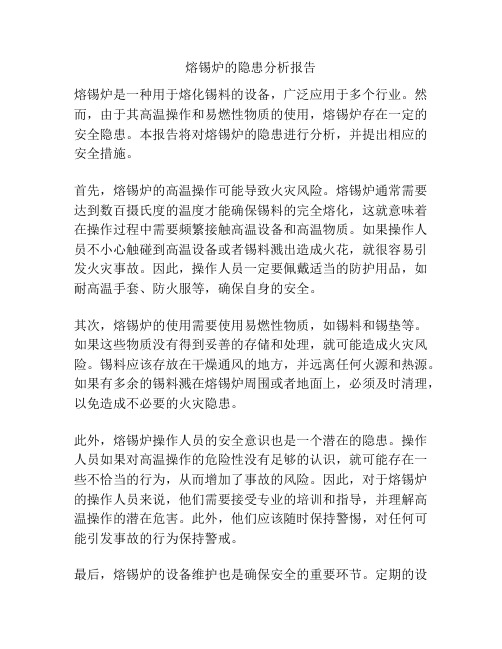 熔锡炉的隐患分析报告

熔锡炉是一种用于熔化锡料的设备，广泛应用于多个行业。然而，由于其高温操作和易燃性物质的使用，熔锡炉存在一定的安全隐患。本报告将对熔锡炉的隐患进行分析，并提出相应的安全措施。

首先，熔锡炉的高温操作可能导致火灾风险。熔锡炉通常需要达到数百摄氏度的温度才能确保锡料的完全熔化，这就意味着在操作过程中需要频繁接触高温设备和高温物质。如果操作人员不小心触碰到高温设备或者锡料溅出造成火花，就很容易引发火灾事故。因此，操作人员一定要佩戴适当的防护用品，如耐高温手套、防火服等，确保自身的安全。

其次，熔锡炉的使用需要使用易燃性物质，如锡料和锡垫等。如果这些物质没有得到妥善的存储和处理，就可能造成火灾风险。锡料应该存放在干燥通风的地方，并远离任何火源和热源。如果有多余的锡料溅在熔锡炉周围或者地面上，必须及时清理，以免造成不必要的火灾隐患。

此外，熔锡炉操作人员的安全意识也是一个潜在的隐患。操作人员如果对高温操作的危险性没有足够的认识，就可能存在一些不恰当的行为，从而增加了事故的风险。因此，对于熔锡炉的操作人员来说，他们需要接受专业的培训和指导，并理解高温操作的潜在危害。此外，他们应该随时保持警惕，对任何可能引发事故的行为保持警戒。

最后，熔锡炉的设备维护也是确保安全的重要环节。定期的设